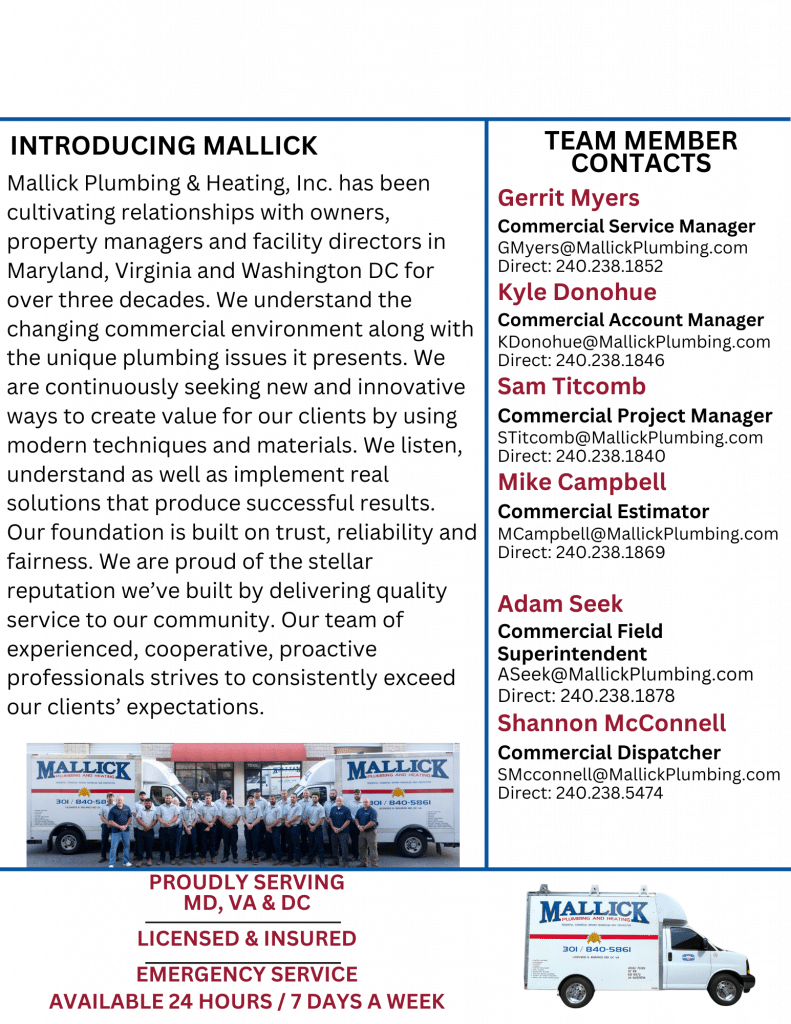 INTRODUCING MALLICK

Mallick Plumbing & Heating, Inc. has been cultivating relationships with owners, property managers and facility directors in Maryland, Virginia and Washington DC for over three decades. We understand the changing commercial environment along with the unique plumbing issues it presents. We are continuously seeking new and innovative ways to create value for our clients by using modern techniques and materials. We listen, understand as well as implement real solutions that produce successful results. Our foundation is built on trust, reliability and fairness. We are proud of the stellar reputation we've built by delivering quality service to our community. Our team of experienced, cooperative, proactive professionals strives to consistently exceed our clients' expectations.

MALLICK PLUMBING AND HEATING 301 / 840-58

MALLICK PLUMBING AND HEATING 301 / 840-5861

TEAM MEMBER CONTACTS

Gerrit Myers
Commercial Service Manager
GMyers@MallickPlumbing.com
Direct: 240.238.1852

Kyle Donohue
Commercial Account Manager
KDonohue@MallickPlumbing.com
Direct: 240.238.1846

Sam Titcomb
Commercial Project Manager
STitcomb@MallickPlumbing.com
Direct: 240.238.1840

Mike Campbell
Commercial Estimator
MCampbell@MallickPlumbing.com
Direct: 240.238.1869

Adam Seek
Commercial Field Superintendent
ASeek@MallickPlumbing.com
Direct: 240.238.1878

Shannon McConnell
Commercial Dispatcher
SMcconnell@MallickPlumbing.com
Direct: 240.238.5474

PROUDLY SERVING MD, VA & DC

LICENSED & INSURED

EMERGENCY SERVICE AVAILABLE 24 HOURS / 7 DAYS A WEEK

MALLICK PLUMBING AND HEATING
301 / 840-5861